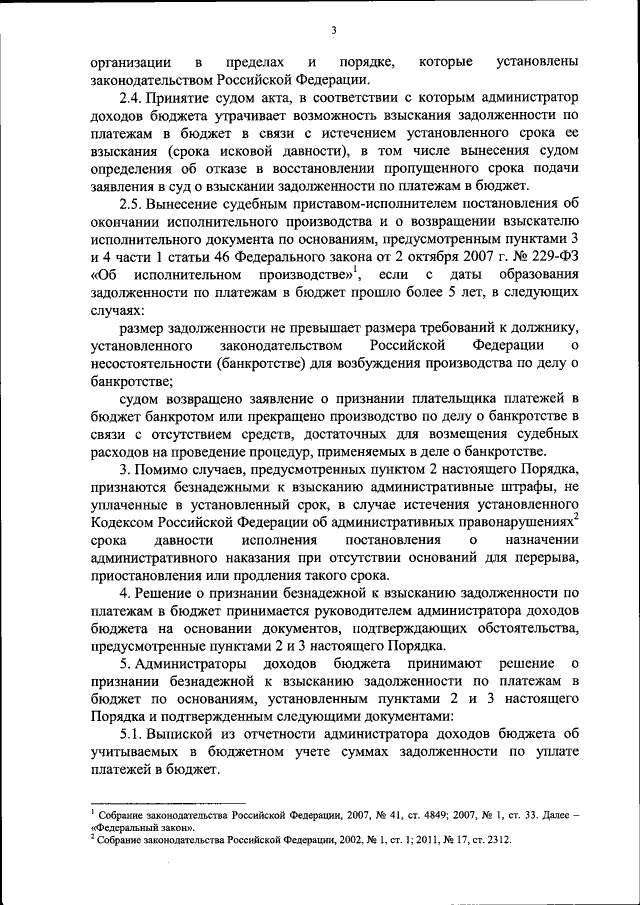 3

организации в пределах и порядке, которые установлены законодательством Российской Федерации.

2.4. Принятие судом акта, в соответствии с которым администратор доходов бюджета утрачивает возможность взыскания задолженности по платежам в бюджет в связи с истечением установленного срока ее взыскания (срока исковой давности), в том числе вынесения судом определения об отказе в восстановлении пропущенного срока подачи заявления в суд о взыскании задолженности по платежам в бюджет.

2.5. Вынесение судебным приставом-исполнителем постановления об окончании исполнительного производства и о возвращении взыскателю исполнительного документа по основаниям, предусмотренным пунктами 3 и 4 части 1 статьи 46 Федерального закона от 2 октября 2007 г. № 229-ФЗ «Об исполнительном производстве»$^1$, если с даты образования задолженности по платежам в бюджет прошло более 5 лет, в следующих случаях:

размер задолженности не превышает размера требований к должнику, установленного законодательством Российской Федерации о несостоятельности (банкротстве) для возбуждения производства по делу о банкротстве;

судом возвращено заявление о признании плательщика платежей в бюджет банкротом или прекращено производство по делу о банкротстве в связи с отсутствием средств, достаточных для возмещения судебных расходов на проведение процедур, применяемых в деле о банкротстве.

3. Помимо случаев, предусмотренных пунктом 2 настоящего Порядка, признаются безнадежными к взысканию административные штрафы, не уплаченные в установленный срок, в случае истечения установленного Кодексом Российской Федерации об административных правонарушениях$^2$ срока давности исполнения постановления о назначении административного наказания при отсутствии оснований для перерыва, приостановления или продления такого срока.

4. Решение о признании безнадежной к взысканию задолженности по платежам в бюджет принимается руководителем администратора доходов бюджета на основании документов, подтверждающих обстоятельства, предусмотренные пунктами 2 и 3 настоящего Порядка.

5. Администраторы доходов бюджета принимают решение о признании безнадежной к взысканию задолженности по платежам в бюджет по основаниям, установленным пунктами 2 и 3 настоящего Порядка и подтвержденным следующими документами:

5.1. Выпиской из отчетности администратора доходов бюджета об учитываемых в бюджетном учете суммах задолженности по уплате платежей в бюджет.

$^1$ Собрание законодательства Российской Федерации, 2007, № 41, ст. 4849; 2007, № 1, ст. 33. Далее – «Федеральный закон».
$^2$ Собрание законодательства Российской Федерации, 2002, № 1, ст. 1; 2011, № 17, ст. 2312.